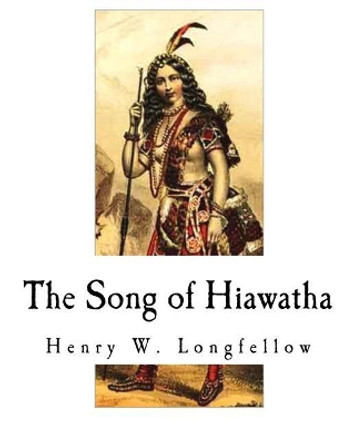 The Song of Hiawatha

Henry W. Longfellow